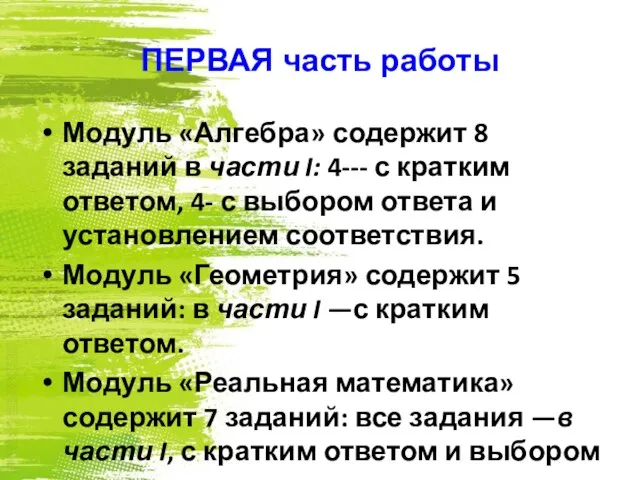 ПЕРВАЯ часть работы

• Модуль «Алгебра» содержит 8 заданий в части I: 4--- с кратким ответом, 4- с выбором ответа и установлением соответствия.

• Модуль «Геометрия» содержит 5 заданий: в части I —с кратким ответом.

• Модуль «Реальная математика» содержит 7 заданий: все задания —в части I, с кратким ответом и выбором